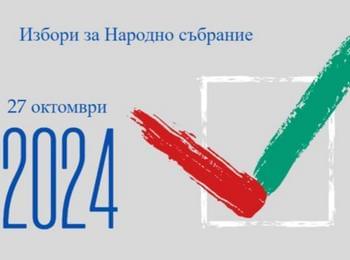 Избори за Народно събрание

27 октомври

2024